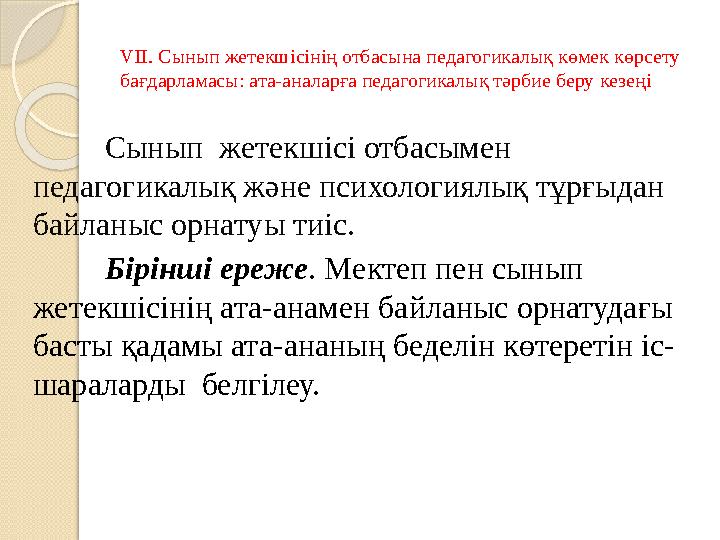 VII. Сынып жетекшісінің отбасына педагогикалық көмек көрсету бағдарламасы: ата-аналарға педагогикалық тәрбие беру кезеңі

Сынып жетекшісі отбасымен педагогикалық және психологиялық тұрғыдан байланыс орнатуы тиіс.

Бірінші ереже. Мектеп пен сынып жетекшісінің ата-анамен байланыс орнатудағы басты қадамы ата-ананың беделін көтеретін іс-шараларды белгілеу.